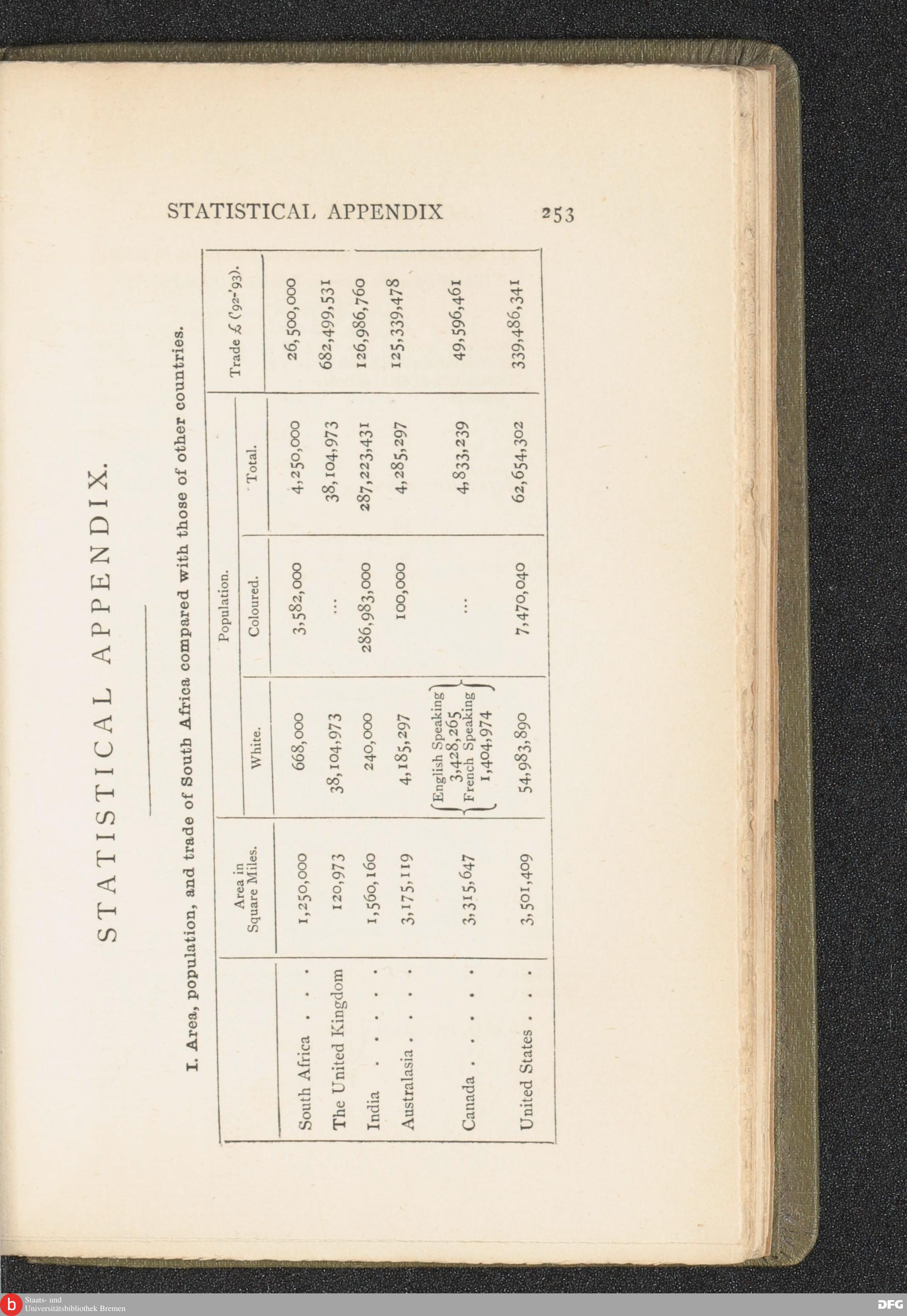 STATISTICAL APPENDIX 253

STATISTICAL APPENDIX.

I. Area, population, and trade of South Africa compared with those of other countries.

| | Area in Square Miles. | Population. White. | Population. Coloured. | Population. Total. | Trade £ ('92-'93). |
|---|---|---|---|---|---|
| South Africa . . . | 1,250,000 | 668,000 | 3,582,000 | 4,250,000 | 26,500,000 |
| The United Kingdom | 120,973 | 38,104,973 | ... | 38,104,973 | 682,499,531 |
| India . . . . . | 1,560,160 | 240,000 | 286,983,000 | 287,223,431 | 126,986,760 |
| Australasia . . . . | 3,175,119 | 4,185,297 | 100,000 | 4,285,297 | 125,339,478 |
| Canada . . . . . | 3,315,647 | English Speaking 3,428,265 French Speaking 1,404,974 | ... | 4,833,239 | 49,596,461 |
| United States . . . | 3,501,409 | 54,983,890 | 7,470,040 | 62,654,302 | 339,486,341 |

Staats- und Universitätsbibliothek Bremen

DFG